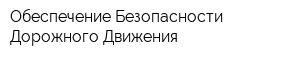 Обеспечение Безопасности Дорожного Движения